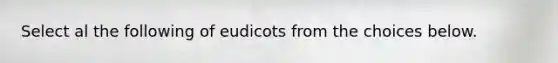 Select al the following of eudicots from the choices below.